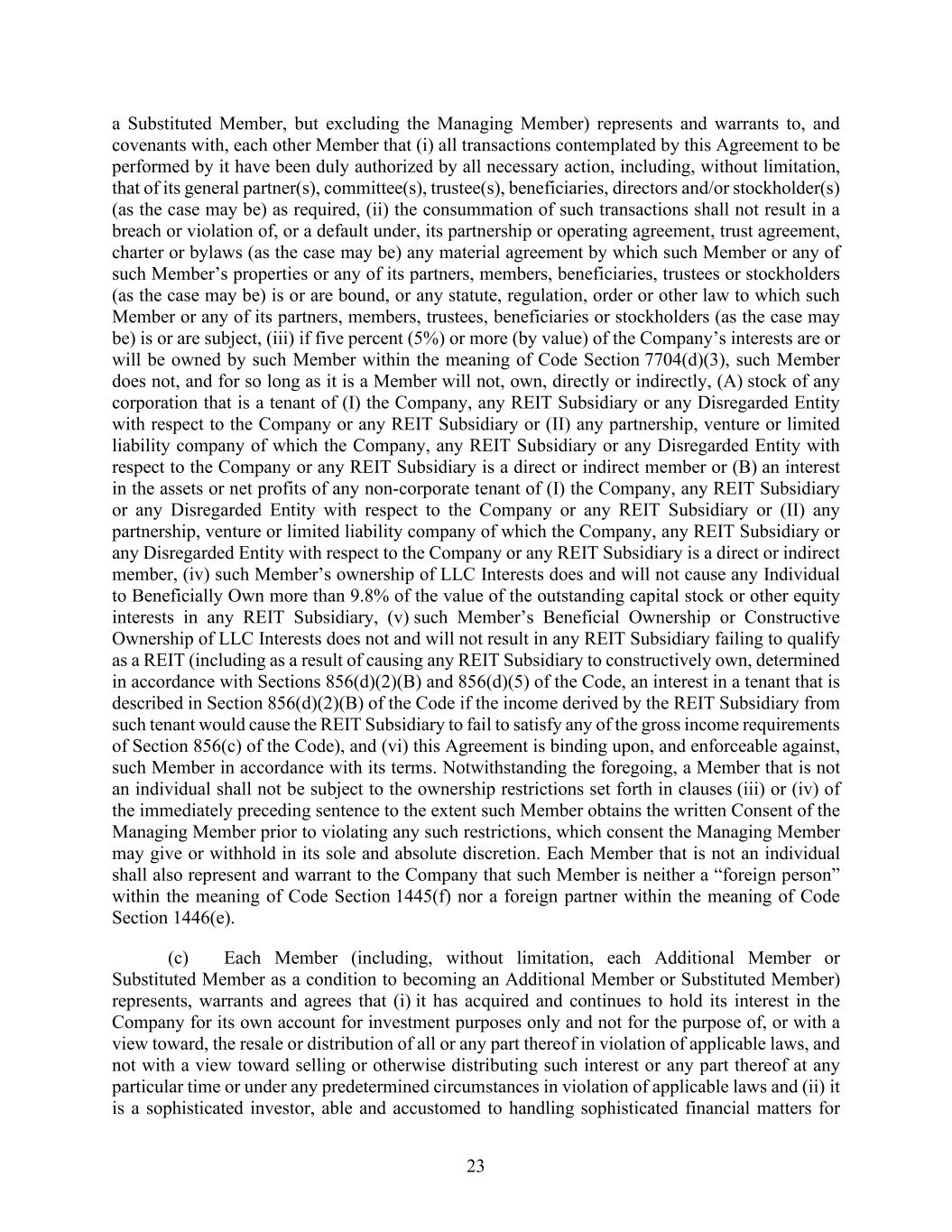 a Substituted Member, but excluding the Managing Member) represents and warrants to, and covenants with, each other Member that (i) all transactions contemplated by this Agreement to be performed by it have been duly authorized by all necessary action, including, without limitation, that of its general partner(s), committee(s), trustee(s), beneficiaries, directors and/or stockholder(s) (as the case may be) as required, (ii) the consummation of such transactions shall not result in a breach or violation of, or a default under, its partnership or operating agreement, trust agreement, charter or bylaws (as the case may be) any material agreement by which such Member or any of such Member's properties or any of its partners, members, beneficiaries, trustees or stockholders (as the case may be) is or are bound, or any statute, regulation, order or other law to which such Member or any of its partners, members, trustees, beneficiaries or stockholders (as the case may be) is or are subject, (iii) if five percent (5%) or more (by value) of the Company's interests are or will be owned by such Member within the meaning of Code Section 7704(d)(3), such Member does not, and for so long as it is a Member will not, own, directly or indirectly, (A) stock of any corporation that is a tenant of (I) the Company, any REIT Subsidiary or any Disregarded Entity with respect to the Company or any REIT Subsidiary or (II) any partnership, venture or limited liability company of which the Company, any REIT Subsidiary or any Disregarded Entity with respect to the Company or any REIT Subsidiary is a direct or indirect member or (B) an interest in the assets or net profits of any non-corporate tenant of (I) the Company, any REIT Subsidiary or any Disregarded Entity with respect to the Company or any REIT Subsidiary or (II) any partnership, venture or limited liability company of which the Company, any REIT Subsidiary or any Disregarded Entity with respect to the Company or any REIT Subsidiary is a direct or indirect member, (iv) such Member's ownership of LLC Interests does and will not cause any Individual to Beneficially Own more than 9.8% of the value of the outstanding capital stock or other equity interests in any REIT Subsidiary, (v) such Member's Beneficial Ownership or Constructive Ownership of LLC Interests does not and will not result in any REIT Subsidiary failing to qualify as a REIT (including as a result of causing any REIT Subsidiary to constructively own, determined in accordance with Sections 856(d)(2)(B) and 856(d)(5) of the Code, an interest in a tenant that is described in Section 856(d)(2)(B) of the Code if the income derived by the REIT Subsidiary from such tenant would cause the REIT Subsidiary to fail to satisfy any of the gross income requirements of Section 856(c) of the Code), and (vi) this Agreement is binding upon, and enforceable against, such Member in accordance with its terms. Notwithstanding the foregoing, a Member that is not an individual shall not be subject to the ownership restrictions set forth in clauses (iii) or (iv) of the immediately preceding sentence to the extent such Member obtains the written Consent of the Managing Member prior to violating any such restrictions, which consent the Managing Member may give or withhold in its sole and absolute discretion. Each Member that is not an individual shall also represent and warrant to the Company that such Member is neither a "foreign person" within the meaning of Code Section 1445(f) nor a foreign partner within the meaning of Code Section 1446(e).

(c) Each Member (including, without limitation, each Additional Member or Substituted Member as a condition to becoming an Additional Member or Substituted Member) represents, warrants and agrees that (i) it has acquired and continues to hold its interest in the Company for its own account for investment purposes only and not for the purpose of, or with a view toward, the resale or distribution of all or any part thereof in violation of applicable laws, and not with a view toward selling or otherwise distributing such interest or any part thereof at any particular time or under any predetermined circumstances in violation of applicable laws and (ii) it is a sophisticated investor, able and accustomed to handling sophisticated financial matters for

23